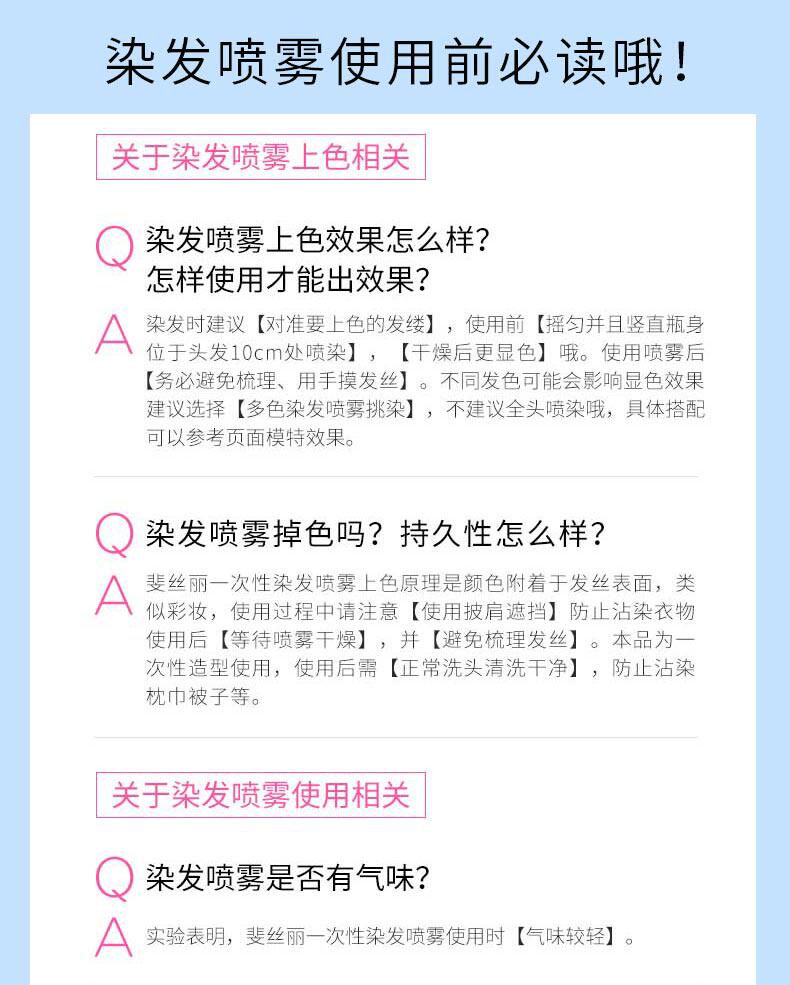 染发喷雾使用前必读哦！

关于染发喷雾上色相关

Q 染发喷雾上色效果怎么样？
怎样使用才能出效果？

A 染发时建议【对准要上色的发缕】，使用前【摇匀并且竖直瓶身位于头发10cm处喷染】，【干燥后更显色】哦。使用喷雾后【务必避免梳理、用手摸发丝】。不同发色可能会影响显色效果建议选择【多色染发喷雾挑染】，不建议全头喷染哦，具体搭配可以参考页面模特效果。

Q 染发喷雾掉色吗？持久性怎么样？

A 斐丝丽一次性染发喷雾上色原理是颜色附着于发丝表面，类似彩妆，使用过程中请注意【使用披肩遮挡】防止沾染衣物使用后【等待喷雾干燥】，并【避免梳理发丝】。本品为一次性造型使用，使用后需【正常洗头清洗干净】，防止沾染枕巾被子等。

关于染发喷雾使用相关

Q 染发喷雾是否有气味？

A 实验表明，斐丝丽一次性染发喷雾使用时【气味较轻】。